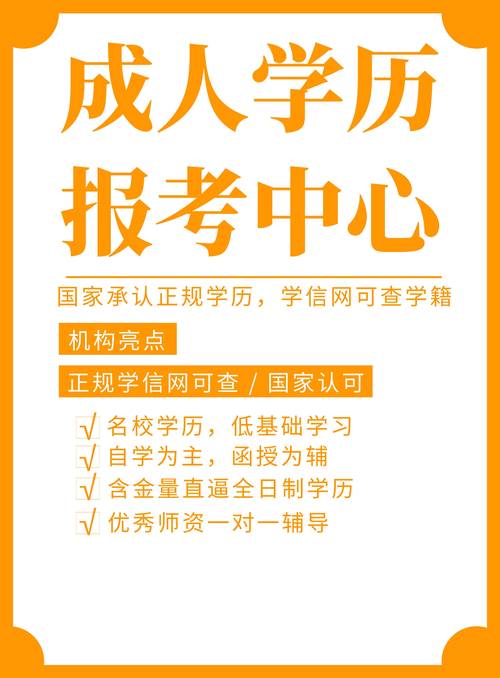 成人学历
报考中心

国家承认正规学历，学信网可查学籍

机构亮点

正规学信网可查 / 国家认可

√ 名校学历，低基础学习
√ 自学为主，函授为辅
√ 含金量直逼全日制学历
√ 优秀师资一对一辅导